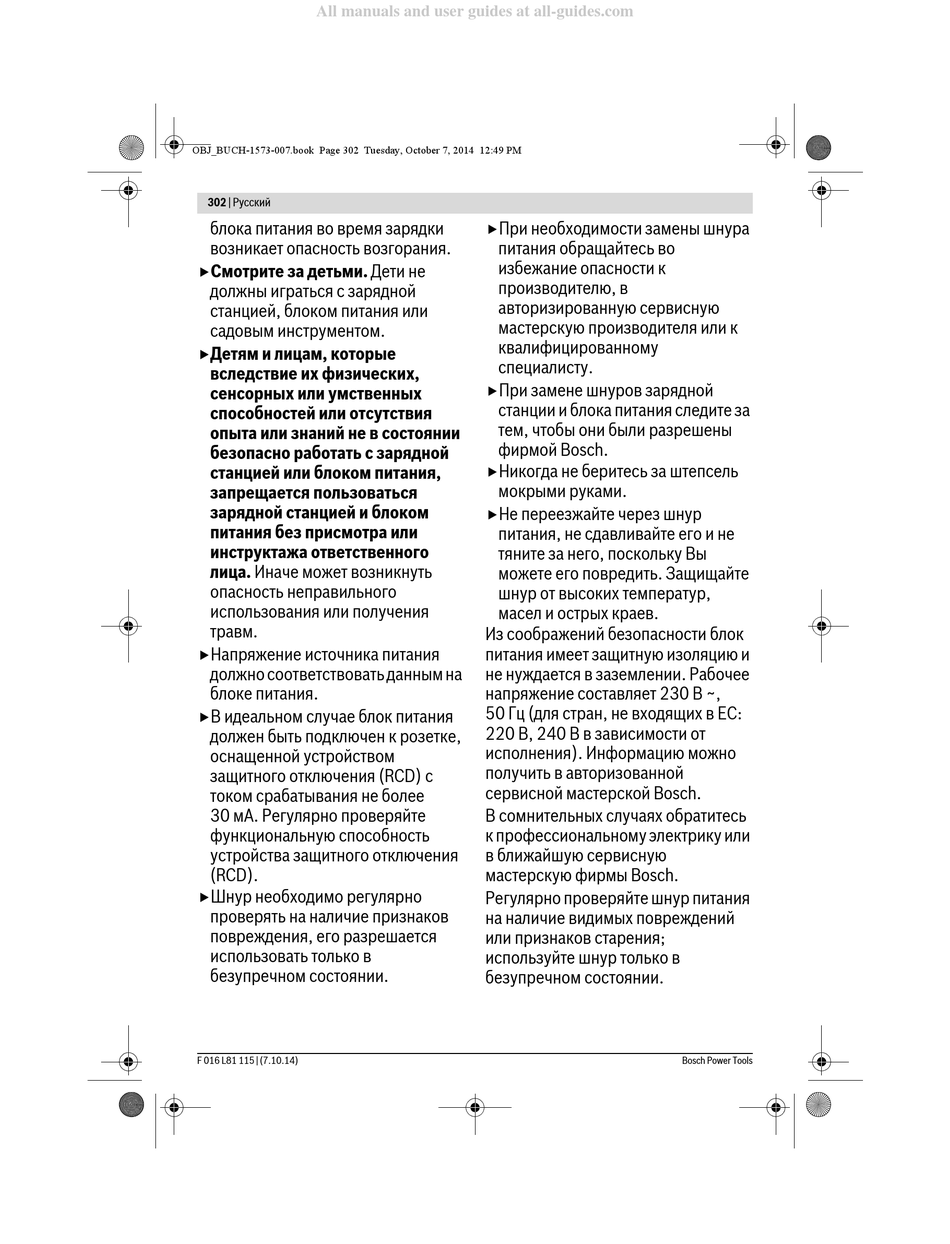 All manuals and user guides at all-guides.com

OBJ_BUCH-1573-007.book Page 302 Tuesday, October 7, 2014 12:49 PM

302 | Русский

блока питания во время зарядки возникает опасность возгорания.

▶ Смотрите за детьми. Дети не должны играться с зарядной станцией, блоком питания или садовым инструментом.

▶ Детям и лицам, которые вследствие их физических, сенсорных или умственных способностей или отсутствия опыта или знаний не в состоянии безопасно работать с зарядной станцией или блоком питания, запрещается пользоваться зарядной станцией и блоком питания без присмотра или инструктажа ответственного лица. Иначе может возникнуть опасность неправильного использования или получения травм.

▶ Напряжение источника питания должно соответствовать данным на блоке питания.

▶ В идеальном случае блок питания должен быть подключен к розетке, оснащенной устройством защитного отключения (RCD) с током срабатывания не более 30 мА. Регулярно проверяйте функциональную способность устройства защитного отключения (RCD).

▶ Шнур необходимо регулярно проверять на наличие признаков повреждения, его разрешается использовать только в безупречном состоянии.

▶ При необходимости замены шнура питания обращайтесь во избежание опасности к производителю, в авторизированную сервисную мастерскую производителя или к квалифицированному специалисту.

▶ При замене шнуров зарядной станции и блока питания следите за тем, чтобы они были разрешены фирмой Bosch.

▶ Никогда не беритесь за штепсель мокрыми руками.

▶ Не переезжайте через шнур питания, не сдавливайте его и не тяните за него, поскольку Вы можете его повредить. Защищайте шнур от высоких температур, масел и острых краев.

Из соображений безопасности блок питания имеет защитную изоляцию и не нуждается в заземлении. Рабочее напряжение составляет 230 В ~, 50 Гц (для стран, не входящих в ЕС: 220 В, 240 В в зависимости от исполнения). Информацию можно получить в авторизованной сервисной мастерской Bosch.

В сомнительных случаях обратитесь к профессиональному электрику или в ближайшую сервисную мастерскую фирмы Bosch.

Регулярно проверяйте шнур питания на наличие видимых повреждений или признаков старения; используйте шнур только в безупречном состоянии.

F 016 L81 115 | (7.10.14)

Bosch Power Tools